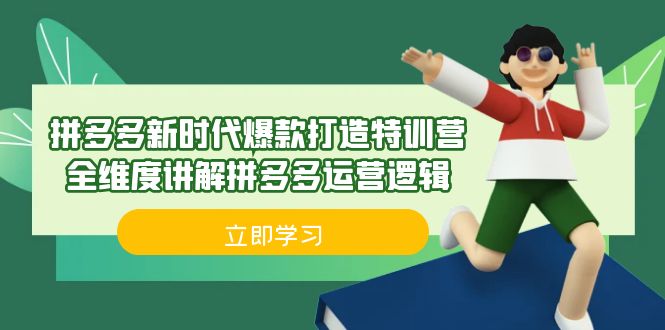 拼多多新时代爆款打造特训营
全维度讲解拼多多运营逻辑

立即学习